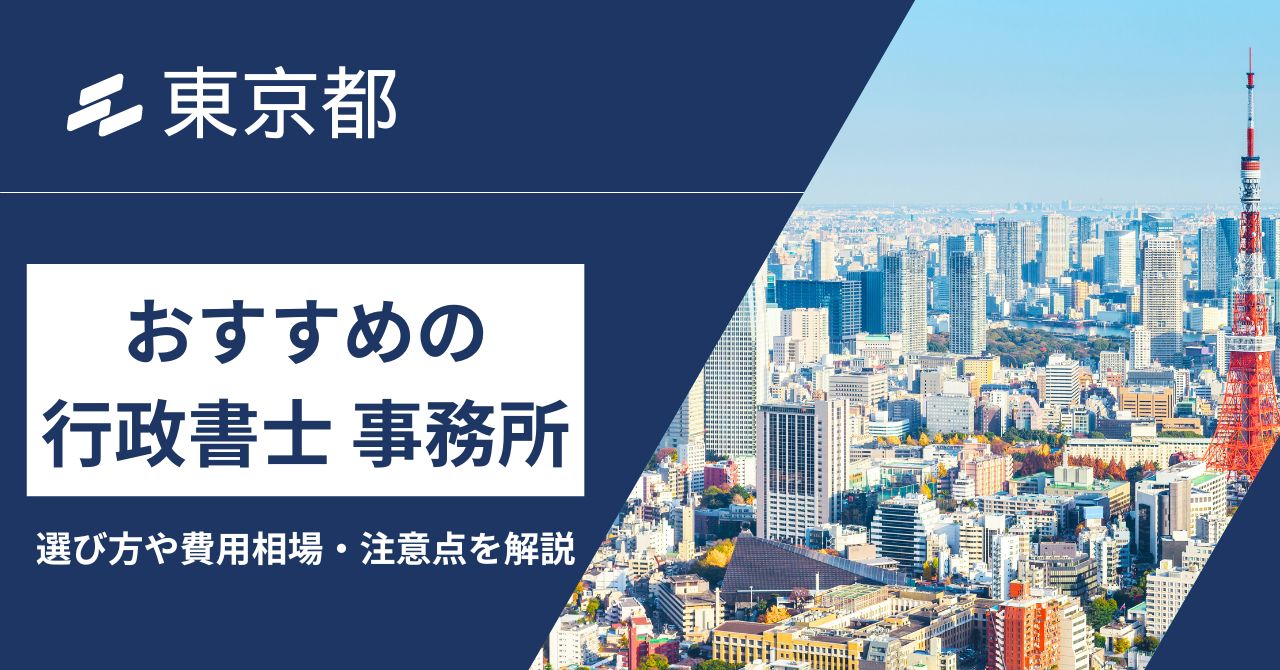 東京都

おすすめの
行政書士 事務所

選び方や費用相場・注意点を解説